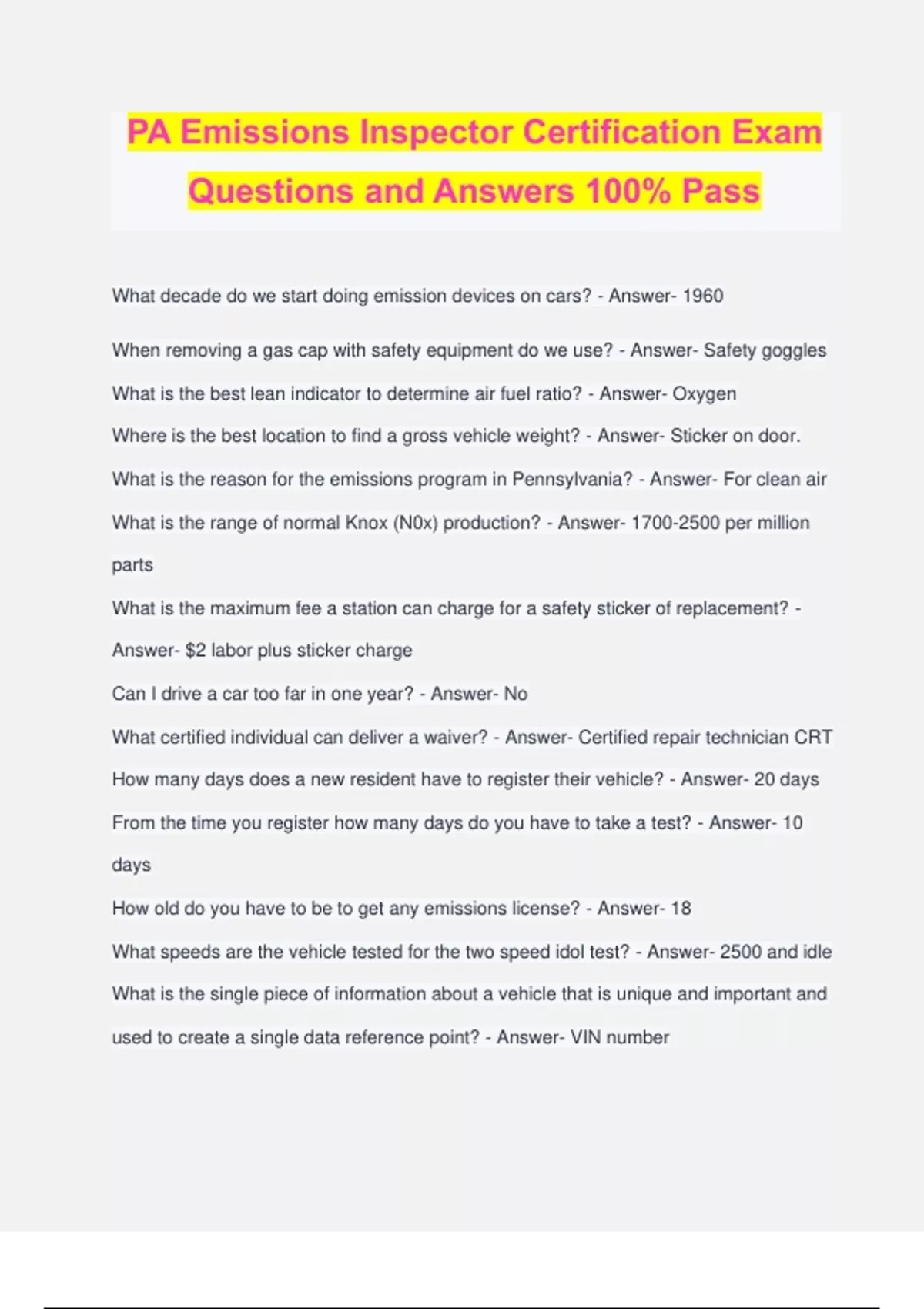 PA Emissions Inspector Certification Exam Questions and Answers 100% Pass

What decade do we start doing emission devices on cars? - Answer- 1960

When removing a gas cap with safety equipment do we use? - Answer- Safety goggles

What is the best lean indicator to determine air fuel ratio? - Answer- Oxygen

Where is the best location to find a gross vehicle weight? - Answer- Sticker on door.

What is the reason for the emissions program in Pennsylvania? - Answer- For clean air

What is the range of normal Knox (N0x) production? - Answer- 1700-2500 per million parts

What is the maximum fee a station can charge for a safety sticker of replacement? - Answer- $2 labor plus sticker charge

Can I drive a car too far in one year? - Answer- No

What certified individual can deliver a waiver? - Answer- Certified repair technician CRT

How many days does a new resident have to register their vehicle? - Answer- 20 days

From the time you register how many days do you have to take a test? - Answer- 10 days

How old do you have to be to get any emissions license? - Answer- 18

What speeds are the vehicle tested for the two speed idol test? - Answer- 2500 and idle

What is the single piece of information about a vehicle that is unique and important and used to create a single data reference point? - Answer- VIN number